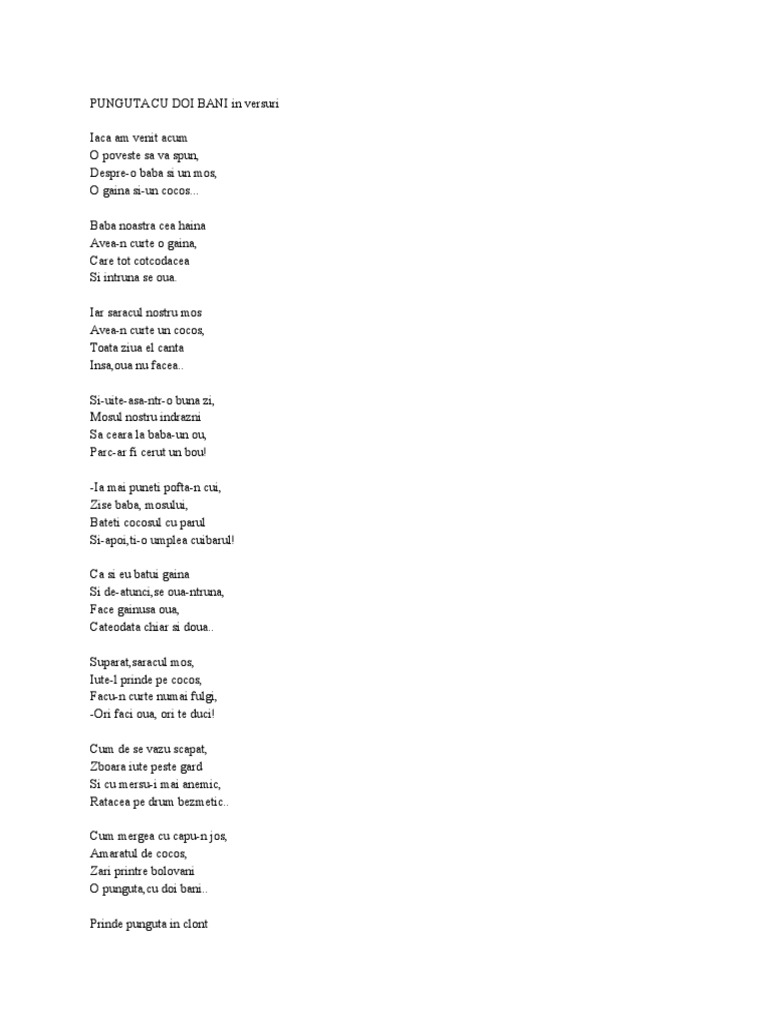 PUNGUTA CU DOI BANI in versuri

Iaca am venit acum
O poveste sa va spun,
Despre-o baba si un mos,
O gaina si-un cocos...

Baba noastra cea haina
Avea-n curte o gaina,
Care tot cotcodacea
Si intruna se oua.

Iar saracul nostru mos
Avea-n curte un cocos,
Toata ziua el canta
Insa,oua nu facea..

Si-uite-asa-ntr-o buna zi,
Mosul nostru indrazni
Sa ceara la baba-un ou,
Parc-ar fi cerut un bou!

-Ia mai puneti pofta-n cui,
Zise baba, mosului,
Bateti cocosul cu parul
Si-apoi,ti-o umplea cuibarul!

Ca si eu batui gaina
Si de-atunci,se oua-ntruna,
Face gainusa oua,
Cateodata chiar si doua..

Suparat,saracul mos,
Iute-l prinde pe cocos,
Facu-n curte numai fulgi,
-Ori faci oua, ori te duci!

Cum de se vazu scapat,
Zboara iute peste gard
Si cu mersu-i mai anemic,
Ratacea pe drum bezmetic..

Cum mergea cu capu-n jos,
Amaratul de cocos,
Zari printre bolovani
O punguta,cu doi bani..

Prinde punguta in clont